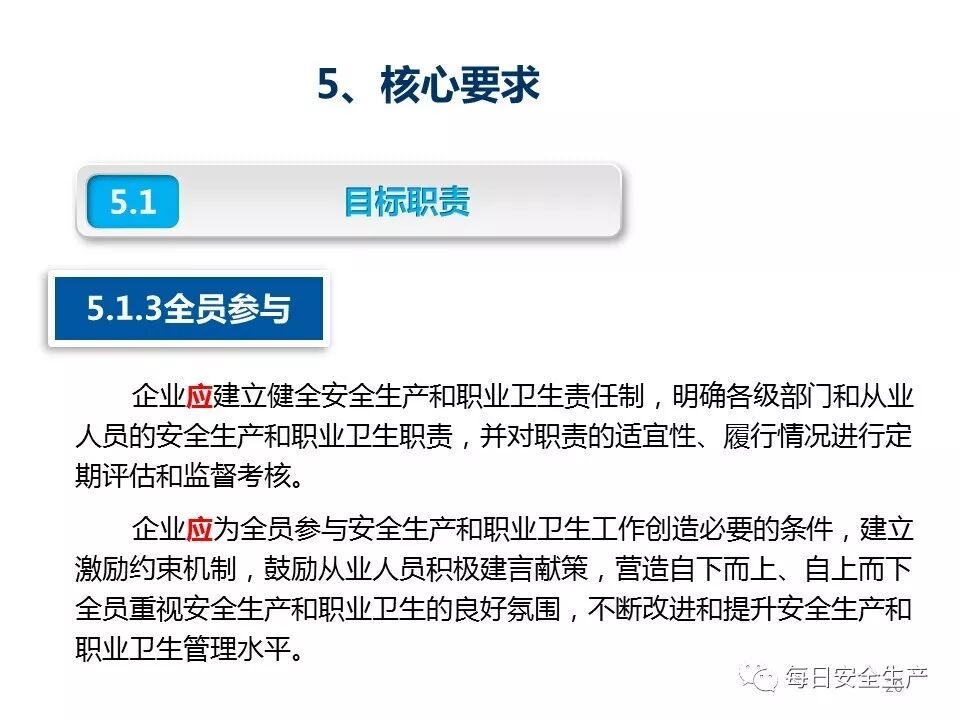 5、核心要求

5.1 目标职责

5.1.3全员参与

企业应建立健全安全生产和职业卫生责任制，明确各级部门和从业人员的安全生产和职业卫生职责，并对职责的适宜性、履行情况进行定期评估和监督考核。

企业应为全员参与安全生产和职业卫生工作创造必要的条件，建立激励约束机制，鼓励从业人员积极建言献策，营造自下而上、自上而下全员重视安全生产和职业卫生的良好氛围，不断改进和提升安全生产和职业卫生管理水平。

每日安全生产